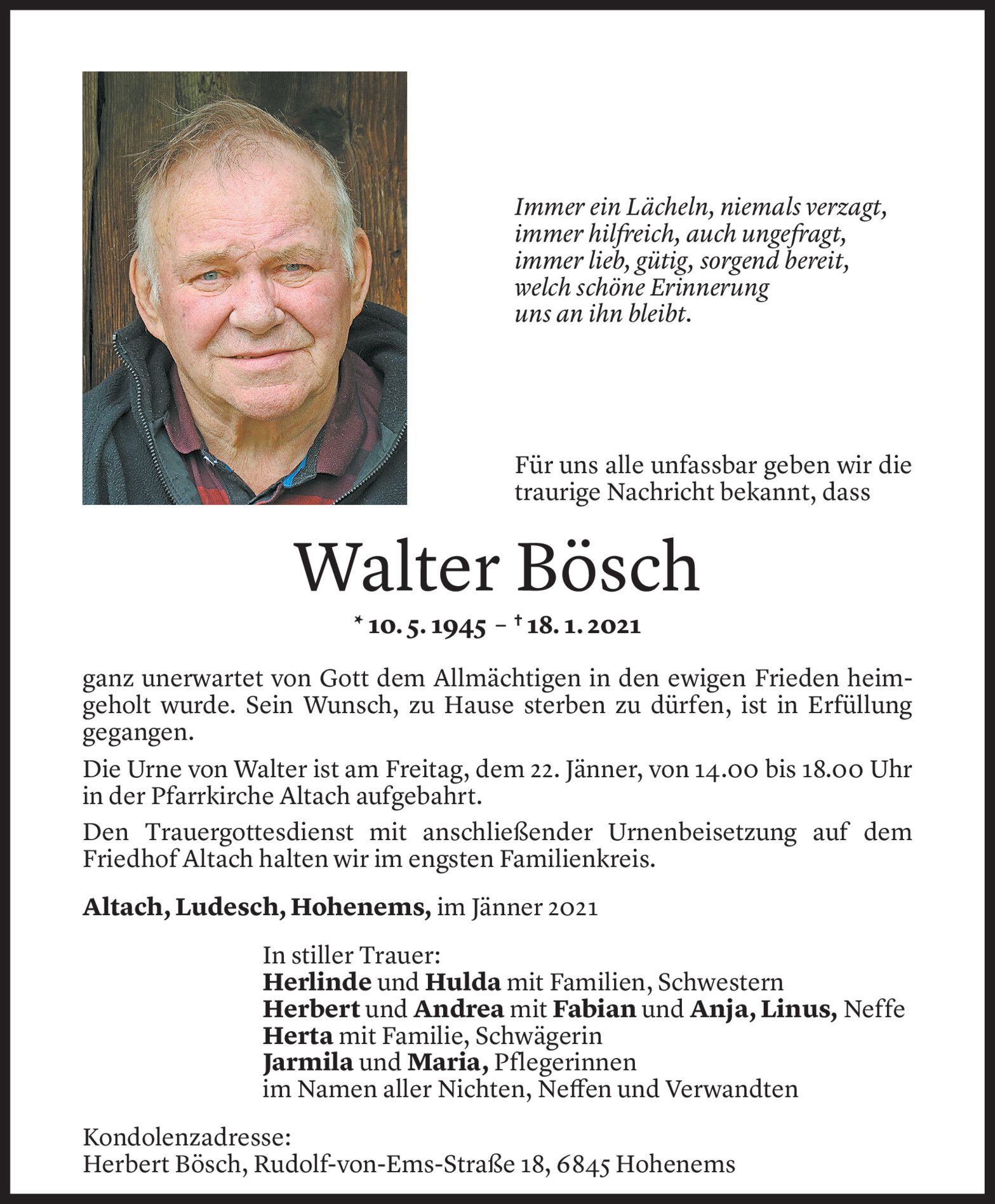 Immer ein Lächeln, niemals verzagt,
immer hilfreich, auch ungefragt,
immer lieb, gütig, sorgend bereit,
welch schöne Erinnerung
uns an ihn bleibt.

Für uns alle unfassbar geben wir die traurige Nachricht bekannt, dass

Walter Bösch

* 10. 5. 1945 – † 18. 1. 2021

ganz unerwartet von Gott dem Allmächtigen in den ewigen Frieden heimgeholt wurde. Sein Wunsch, zu Hause sterben zu dürfen, ist in Erfüllung gegangen.

Die Urne von Walter ist am Freitag, dem 22. Jänner, von 14.00 bis 18.00 Uhr in der Pfarrkirche Altach aufgebahrt.

Den Trauergottesdienst mit anschließender Urnenbeisetzung auf dem Friedhof Altach halten wir im engsten Familienkreis.

Altach, Ludesch, Hohenems, im Jänner 2021

In stiller Trauer:
Herlinde und Hulda mit Familien, Schwestern
Herbert und Andrea mit Fabian und Anja, Linus, Neffe
Herta mit Familie, Schwägerin
Jarmila und Maria, Pflegerinnen
im Namen aller Nichten, Neffen und Verwandten

Kondolenzadresse:
Herbert Bösch, Rudolf-von-Ems-Straße 18, 6845 Hohenems